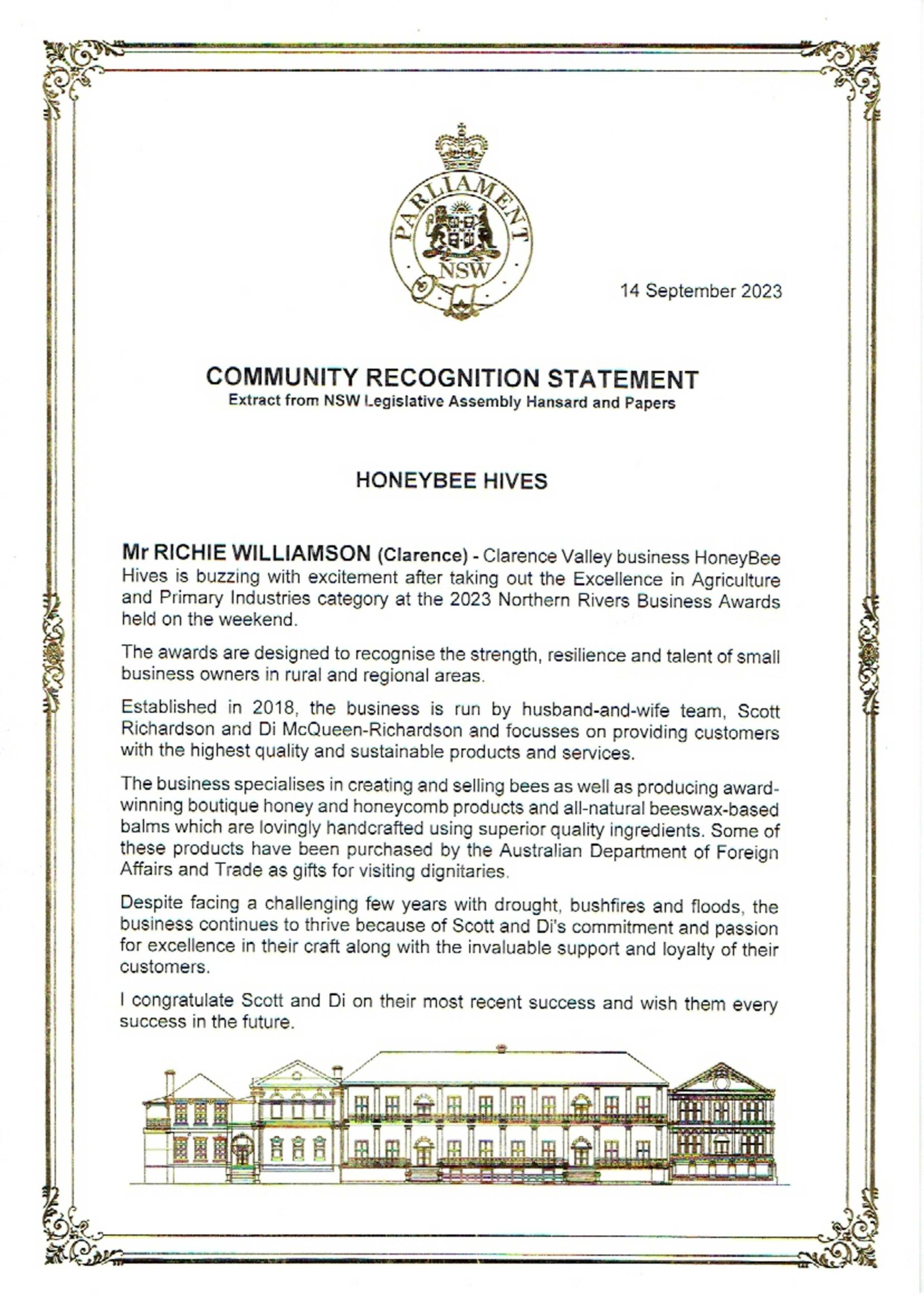 PARLIAMENT
NSW

14 September 2023

COMMUNITY RECOGNITION STATEMENT
Extract from NSW Legislative Assembly Hansard and Papers

HONEYBEE HIVES

Mr RICHIE WILLIAMSON (Clarence) - Clarence Valley business HoneyBee Hives is buzzing with excitement after taking out the Excellence in Agriculture and Primary Industries category at the 2023 Northern Rivers Business Awards held on the weekend.

The awards are designed to recognise the strength, resilience and talent of small business owners in rural and regional areas.

Established in 2018, the business is run by husband-and-wife team, Scott Richardson and Di McQueen-Richardson and focusses on providing customers with the highest quality and sustainable products and services.

The business specialises in creating and selling bees as well as producing award-winning boutique honey and honeycomb products and all-natural beeswax-based balms which are lovingly handcrafted using superior quality ingredients. Some of these products have been purchased by the Australian Department of Foreign Affairs and Trade as gifts for visiting dignitaries.

Despite facing a challenging few years with drought, bushfires and floods, the business continues to thrive because of Scott and Di's commitment and passion for excellence in their craft along with the invaluable support and loyalty of their customers.

I congratulate Scott and Di on their most recent success and wish them every success in the future.